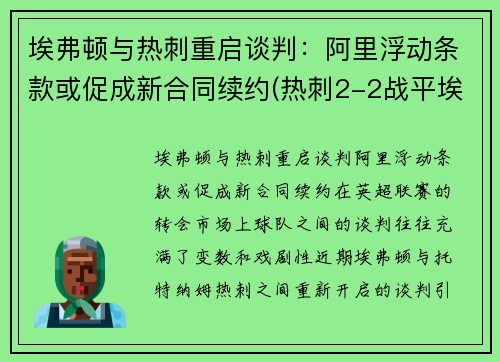 埃弗顿与热刺重启谈判：阿里浮动条款或促成新合同续约(热刺2-2战平埃

埃弗顿与热刺重启谈判阿里浮动条款或促成新合同续约在英超联赛的转会市场上球队之间的谈判往往充满了变数和戏剧性近期埃弗顿与托特纳姆热刺之间重新开启的谈判引